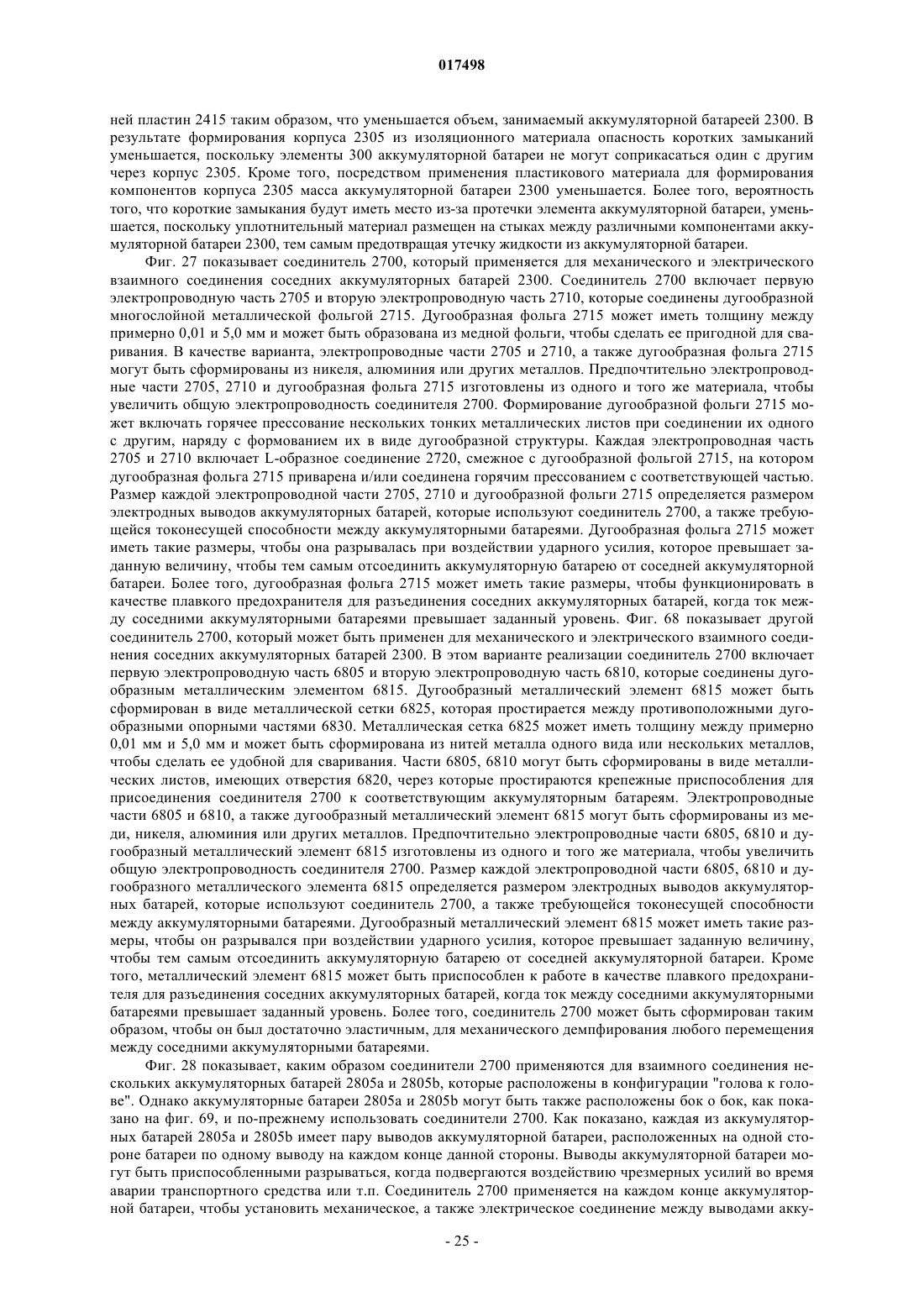 017498

ней пластин 2415 таким образом, что уменьшается объем, занимаемый аккумуляторной батареей 2300. В результате формирования корпуса 2305 из изоляционного материала опасность коротких замыканий уменьшается, поскольку элементы 300 аккумуляторной батареи не могут соприкасаться один с другим через корпус 2305. Кроме того, посредством применения пластикового материала для формирования компонентов корпуса 2305 масса аккумуляторной батареи 2300 уменьшается. Более того, вероятность того, что короткие замыкания будут иметь место из-за протечки элемента аккумуляторной батареи, уменьшается, поскольку уплотнительный материал размещен на стыках между различными компонентами аккумуляторной батареи 2300, тем самым предотвращая утечку жидкости из аккумуляторной батареи.

Фиг. 27 показывает соединитель 2700, который применяется для механического и электрического взаимного соединения соседних аккумуляторных батарей 2300. Соединитель 2700 включает первую электропроводную часть 2705 и вторую электропроводную часть 2710, которые соединены дугообразной многослойной металлической фольгой 2715. Дугообразная фольга 2715 может иметь толщину между примерно 0,01 и 5,0 мм и может быть образована из медной фольги, чтобы сделать ее пригодной для сваривания. В качестве варианта, электропроводные части 2705 и 2710, а также дугообразная фольга 2715 могут быть сформированы из никеля, алюминия или других металлов. Предпочтительно электропроводные части 2705, 2710 и дугообразная фольга 2715 изготовлены из одного и того же материала, чтобы увеличить общую электропроводность соединителя 2700. Формирование дугообразной фольги 2715 может включать горячее прессование нескольких тонких металлических листов при соединении их одного с другим, наряду с формованием их в виде дугообразной структуры. Каждая электропроводная часть 2705 и 2710 включает L-образное соединение 2720, смежное с дугообразной фольгой 2715, на котором дугообразная фольга 2715 приварена и/или соединена горячим прессованием с соответствующей частью. Размер каждой электропроводной части 2705, 2710 и дугообразной фольги 2715 определяется размером электродных выводов аккумуляторных батарей, которые используют соединитель 2700, а также требующейся токонесущей способности между аккумуляторными батареями. Дугообразная фольга 2715 может иметь такие размеры, чтобы она разрывалась при воздействии ударного усилия, которое превышает заданную величину, чтобы тем самым отсоединить аккумуляторную батарею от соседней аккумуляторной батареи. Более того, дугообразная фольга 2715 может иметь такие размеры, чтобы функционировать в качестве плавкого предохранителя для разъединения соседних аккумуляторных батарей, когда ток между соседними аккумуляторными батареями превышает заданный уровень. Фиг. 68 показывает другой соединитель 2700, который может быть применен для механического и электрического взаимного соединения соседних аккумуляторных батарей 2300. В этом варианте реализации соединитель 2700 включает первую электропроводную часть 6805 и вторую электропроводную часть 6810, которые соединены дугообразным металлическим элементом 6815. Дугообразный металлический элемент 6815 может быть сформирован в виде металлической сетки 6825, которая простирается между противоположными дугообразными опорными частями 6830. Металлическая сетка 6825 может иметь толщину между примерно 0,01 мм и 5,0 мм и может быть сформирована из нитей металла одного вида или нескольких металлов, чтобы сделать ее удобной для сваривания. Части 6805, 6810 могут быть сформированы в виде металлических листов, имеющих отверстия 6820, через которые простираются крепежные приспособления для присоединения соединителя 2700 к соответствующим аккумуляторным батареям. Электропроводные части 6805 и 6810, а также дугообразный металлический элемент 6815 могут быть сформированы из меди, никеля, алюминия или других металлов. Предпочтительно электропроводные части 6805, 6810 и дугообразный металлический элемент 6815 изготовлены из одного и того же материала, чтобы увеличить общую электропроводность соединителя 2700. Размер каждой электропроводной части 6805, 6810 и дугообразного металлического элемента 6815 определяется размером электродных выводов аккумуляторных батарей, которые используют соединитель 2700, а также требующейся токонесущей способности между аккумуляторными батареями. Дугообразный металлический элемент 6815 может иметь такие размеры, чтобы он разрывался при воздействии ударного усилия, которое превышает заданную величину, чтобы тем самым отсоединить аккумуляторную батарею от соседней аккумуляторной батареи. Кроме того, металлический элемент 6815 может быть приспособлен к работе в качестве плавкого предохранителя для разъединения соседних аккумуляторных батарей, когда ток между соседними аккумуляторными батареями превышает заданный уровень. Более того, соединитель 2700 может быть сформирован таким образом, чтобы он был достаточно эластичным, для механического демпфирования любого перемещения между соседними аккумуляторными батареями.

Фиг. 28 показывает, каким образом соединители 2700 применяются для взаимного соединения нескольких аккумуляторных батарей 2805a и 2805b, которые расположены в конфигурации "голова к голове". Однако аккумуляторные батареи 2805a и 2805b могут быть также расположены бок о бок, как показано на фиг. 69, и по-прежнему использовать соединители 2700. Как показано, каждая из аккумуляторных батарей 2805a и 2805b имеет пару выводов аккумуляторной батареи, расположенных на одной стороне батареи по одному выводу на каждом конце данной стороны. Выводы аккумуляторной батареи могут быть приспособленными разрываться, когда подвергаются воздействию чрезмерных усилий во время аварии транспортного средства или т.п. Соединитель 2700 применяется на каждом конце аккумуляторной батареи, чтобы установить механическое, а также электрическое соединение между выводами акку-

- 25 -